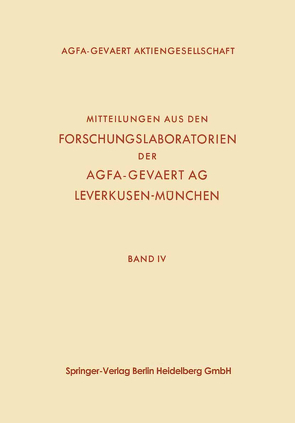 AGFA-GEVAERT AKTIENGESELLSCHAFT

MITTEILUNGEN AUS DEN
FORSCHUNGSLABORATORIEN
DER
AGFA-GEVAERT AG
LEVERKUSEN-MÜNCHEN

BAND IV

Springer-Verlag Berlin Heidelberg GmbH